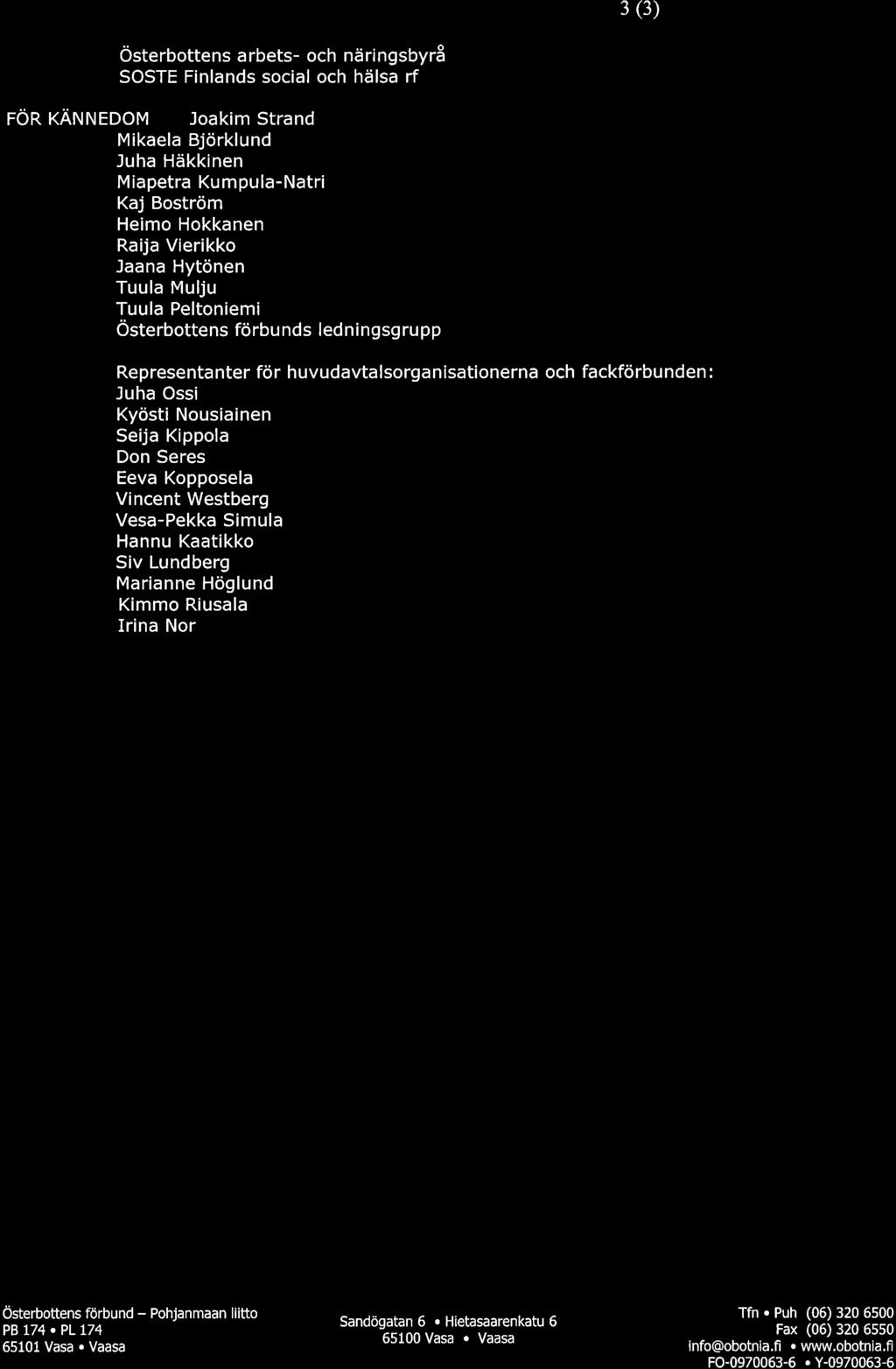 3 (3)

Österbottens arbets- och näringsbyrå
SOSTE Finlands social och hälsa rf

FÖR KÄNNEDOM Joakim Strand
Mikaela Björklund
Juha Häkkinen
Miapetra Kumpula-Natri
Kaj Boström
Heimo Hokkanen
Raija Vierikko
Jaana Hytönen
Tuula Mulju
Tuula Peltoniemi
Österbottens förbunds ledningsgrupp

Representanter för huvudavtalsorganisationerna och fackförbunden:
Juha Ossi
Kyösti Nousiainen
Seija Kippola
Don Seres
Eeva Kopposela
Vincent Westberg
Vesa-Pekka Simula
Hannu Kaatikko
Siv Lundberg
Marianne Höglund
Kimmo Riusala
Irina Nor

Österbottens förbund – Pohjanmaan liitto
PB 174 • PL 174
65101 Vasa • Vaasa

Sandögatan 6 • Hietasaarenkatu 6
65100 Vasa • Vaasa

Tfn • Puh (06) 320 6500
Fax (06) 320 6550
info@obotnia.fi • www.obotnia.fi
FO-0970063-6 • Y-0970063-6